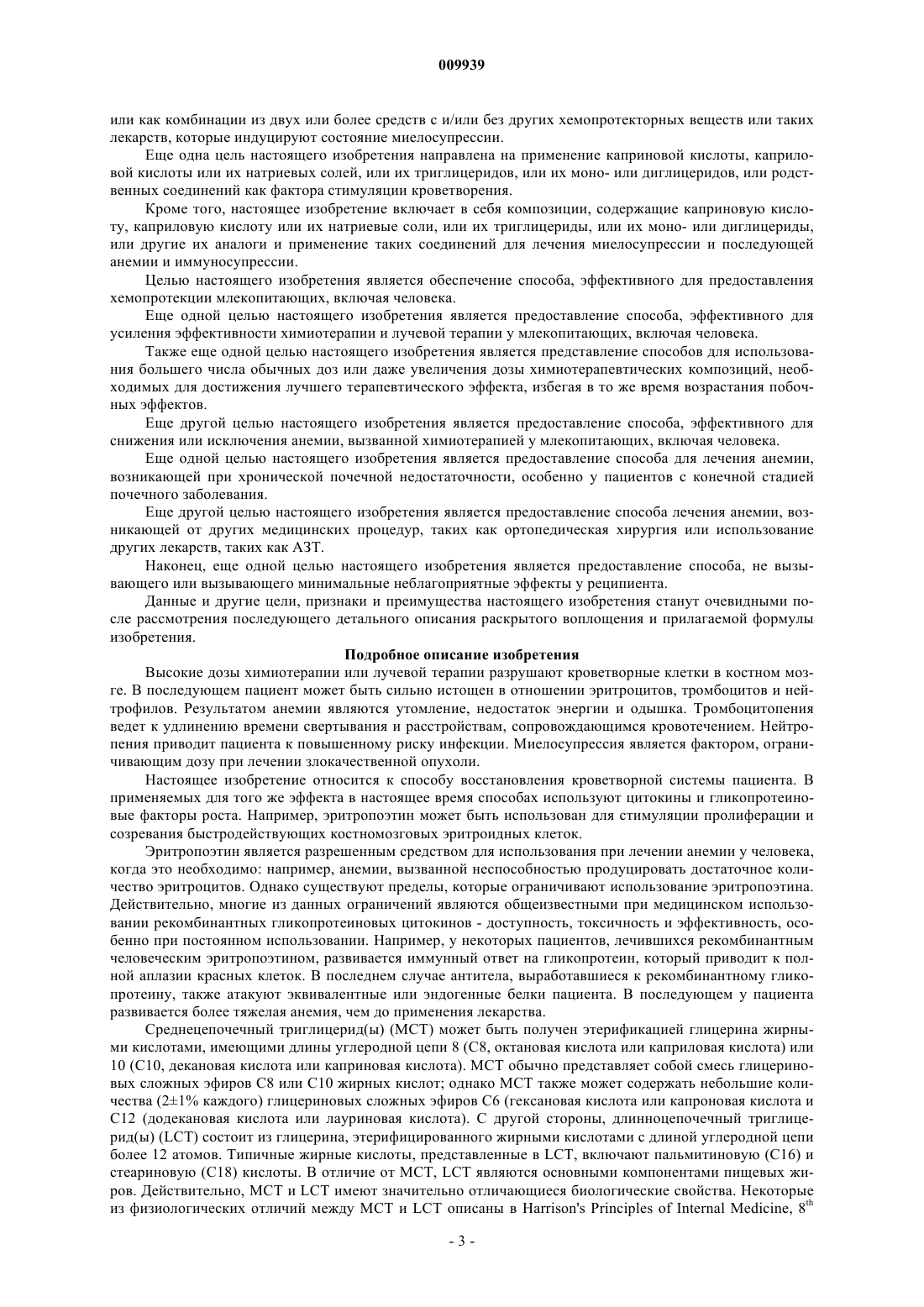 009939

или как комбинации из двух или более средств с и/или без других хемопротекторных веществ или таких лекарств, которые индуцируют состояние миелосупрессии.

Еще одна цель настоящего изобретения направлена на применение каприновой кислоты, каприловой кислоты или их натриевых солей, или их триглицеридов, или их моно- или диглицеридов, или родственных соединений как фактора стимуляции кроветворения.

Кроме того, настоящее изобретение включает в себя композиции, содержащие каприновую кислоту, каприловую кислоту или их натриевые соли, или их триглицериды, или их моно- или диглицериды, или другие их аналоги и применение таких соединений для лечения миелосупрессии и последующей анемии и иммуносупрессии.

Целью настоящего изобретения является обеспечение способа, эффективного для предоставления хемопротекции млекопитающих, включая человека.

Еще одной целью настоящего изобретения является предоставление способа, эффективного для усиления эффективности химиотерапии и лучевой терапии у млекопитающих, включая человека.

Также еще одной целью настоящего изобретения является представление способов для использования большего числа обычных доз или даже увеличения дозы химиотерапевтических композиций, необходимых для достижения лучшего терапевтического эффекта, избегая в то же время возрастания побочных эффектов.

Еще другой целью настоящего изобретения является предоставление способа, эффективного для снижения или исключения анемии, вызванной химиотерапией у млекопитающих, включая человека.

Еще одной целью настоящего изобретения является предоставление способа для лечения анемии, возникающей при хронической почечной недостаточности, особенно у пациентов с конечной стадией почечного заболевания.

Еще другой целью настоящего изобретения является предоставление способа лечения анемии, возникающей от других медицинских процедур, таких как ортопедическая хирургия или использование других лекарств, таких как АЗТ.

Наконец, еще одной целью настоящего изобретения является предоставление способа, не вызывающего или вызывающего минимальные неблагоприятные эффекты у реципиента.

Данные и другие цели, признаки и преимущества настоящего изобретения станут очевидными после рассмотрения последующего детального описания раскрытого воплощения и прилагаемой формулы изобретения.

Подробное описание изобретения

Высокие дозы химиотерапии или лучевой терапии разрушают кроветворные клетки в костном мозге. В последующем пациент может быть сильно истощен в отношении эритроцитов, тромбоцитов и нейтрофилов. Результатом анемии являются утомление, недостаток энергии и одышка. Тромбоцитопения ведет к удлинению времени свертывания и расстройствам, сопровождающимся кровотечением. Нейтропения приводит пациента к повышенному риску инфекции. Миелосупрессия является фактором, ограничивающим дозу при лечении злокачественной опухоли.

Настоящее изобретение относится к способу восстановления кроветворной системы пациента. В применяемых для того же эффекта в настоящее время способах используют цитокины и гликопротеиновые факторы роста. Например, эритропоэтин может быть использован для стимуляции пролиферации и созревания быстродействующих костномозговых эритроидных клеток.

Эритропоэтин является разрешенным средством для использования при лечении анемии у человека, когда это необходимо: например, анемии, вызванной неспособностью продуцировать достаточное количество эритроцитов. Однако существуют пределы, которые ограничивают использование эритропоэтина. Действительно, многие из данных ограничений являются общеизвестными при медицинском использовании рекомбинантных гликопротеиновых цитокинов - доступность, токсичность и эффективность, особенно при постоянном использовании. Например, у некоторых пациентов, лечившихся рекомбинантным человеческим эритропоэтином, развивается иммунный ответ на гликопротеин, который приводит к полной аплазии красных клеток. В последнем случае антитела, выработавшиеся к рекомбинантному гликопротеину, также атакуют эквивалентные или эндогенные белки пациента. В последующем у пациента развивается более тяжелая анемия, чем до применения лекарства.

Среднецепочечный триглицерид(ы) (МСТ) может быть получен этерификацией глицерина жирными кислотами, имеющими длины углеродной цепи 8 (С8, октановая кислота или каприловая кислота) или 10 (С10, декановая кислота или каприновая кислота). МСТ обычно представляет собой смесь глицериновых сложных эфиров С8 или С10 жирных кислот; однако МСТ также может содержать небольшие количества (2±1% каждого) глицериновых сложных эфиров С6 (гексановая кислота или капроновая кислота и С12 (додекановая кислота или лауриновая кислота). С другой стороны, длинноцепочечный триглицерид(ы) (LCT) состоит из глицерина, этерифицированного жирными кислотами с длиной углеродной цепи более 12 атомов. Типичные жирные кислоты, представленные в LCT, включают пальмитиновую (С16) и стеариновую (С18) кислоты. В отличие от МСТ, LCT являются основными компонентами пищевых жиров. Действительно, МСТ и LCT имеют значительно отличающиеся биологические свойства. Некоторые из физиологических отличий между МСТ и LCT описаны в Harrison's Principles of Internal Medicine, $8^{th}$

- 3 -